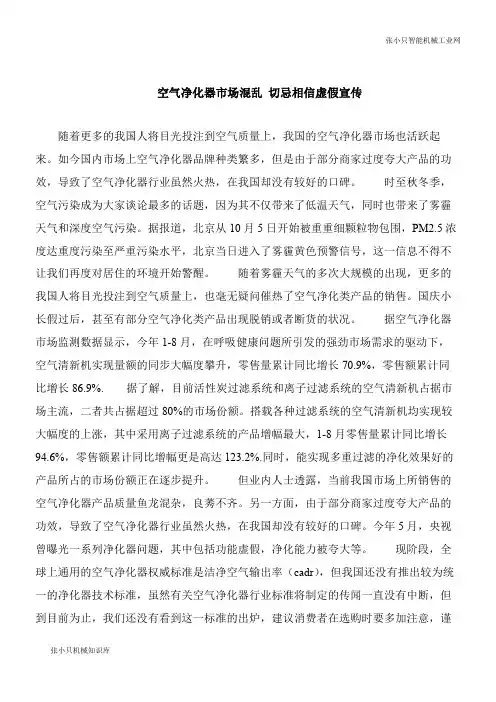 张小只智能机械工业网

空气净化器市场混乱 切忌相信虚假宣传

随着更多的我国人将目光投注到空气质量上，我国的空气净化器市场也活跃起来。如今国内市场上空气净化器品牌种类繁多，但是由于部分商家过度夸大产品的功效，导致了空气净化器行业虽然火热，在我国却没有较好的口碑。 时至秋冬季，空气污染成为大家谈论最多的话题，因为其不仅带来了低温天气，同时也带来了雾霾天气和深度空气污染。据报道，北京从 10 月 5 日开始被重重细颗粒物包围，PM2.5 浓度达重度污染至严重污染水平，北京当日进入了雾霾黄色预警信号，这一信息不得不让我们再度对居住的环境开始警醒。 随着雾霾天气的多次大规模的出现，更多的我国人将目光投注到空气质量上，也毫无疑问催热了空气净化类产品的销售。国庆小长假过后，甚至有部分空气净化类产品出现脱销或者断货的状况。 据空气净化器市场监测数据显示，今年 1-8 月，在呼吸健康问题所引发的强劲市场需求的驱动下，空气清新机实现量额的同步大幅度攀升，零售量累计同比增长 70.9%，零售额累计同比增长 86.9%. 据了解，目前活性炭过滤系统和离子过滤系统的空气清新机占据市场主流，二者共占据超过 80%的市场份额。搭载各种过滤系统的空气清新机均实现较大幅度的上涨，其中采用离子过滤系统的产品增幅最大，1-8 月零售量累计同比增长 94.6%，零售额累计同比增幅更是高达 123.2%.同时，能实现多重过滤的净化效果好的产品所占的市场份额正在逐步提升。 但业内人士透露，当前我国市场上所销售的空气净化器产品质量鱼龙混杂，良莠不齐。另一方面，由于部分商家过度夸大产品的功效，导致了空气净化器行业虽然火热，在我国却没有较好的口碑。今年 5 月，央视曾曝光一系列净化器问题，其中包括功能虚假，净化能力被夸大等。 现阶段，全球上通用的空气净化器权威标准是洁净空气输出率（cadr），但我国还没有推出较为统一的净化器技术标准，虽然有关空气净化器行业标准将制定的传闻一直没有中断，但到目前为止，我们还没有看到这一标准的出炉，建议消费者在选购时要多加注意，谨

张小只机械知识库